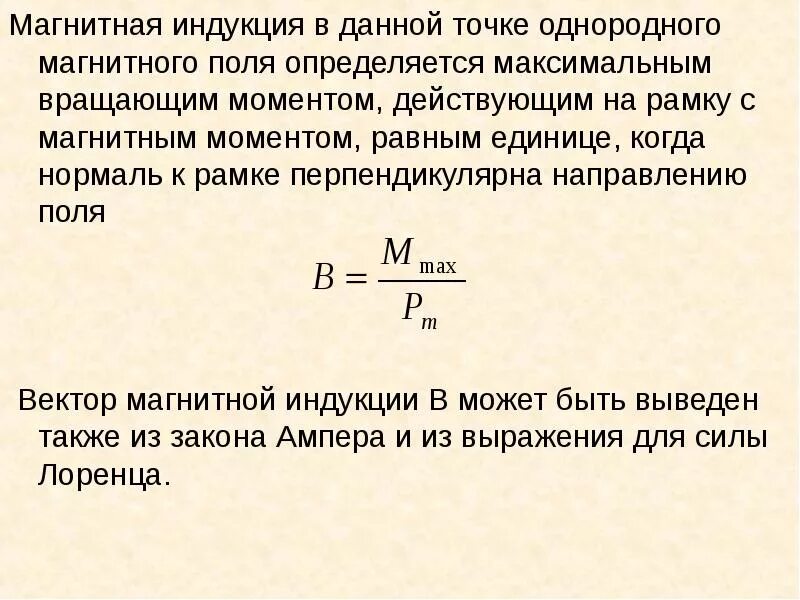 Магнитная индукция в данной точке однородного магнитного поля определяется максимальным вращающим моментом, действующим на рамку с магнитным моментом, равным единице, когда нормаль к рамке перпендикулярна направлению поля

$B = \frac{M_{\max}}{P_m}$

Вектор магнитной индукции В может быть выведен также из закона Ампера и из выражения для силы Лоренца.